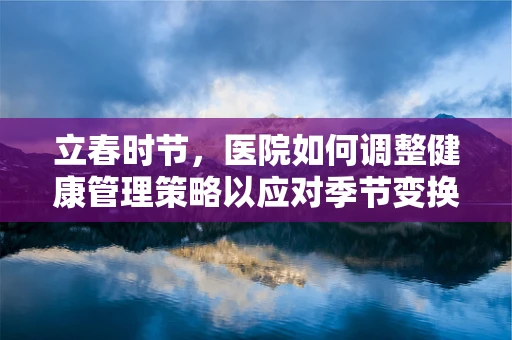 立春时节，医院如何调整健康管理策略以应对季节变换